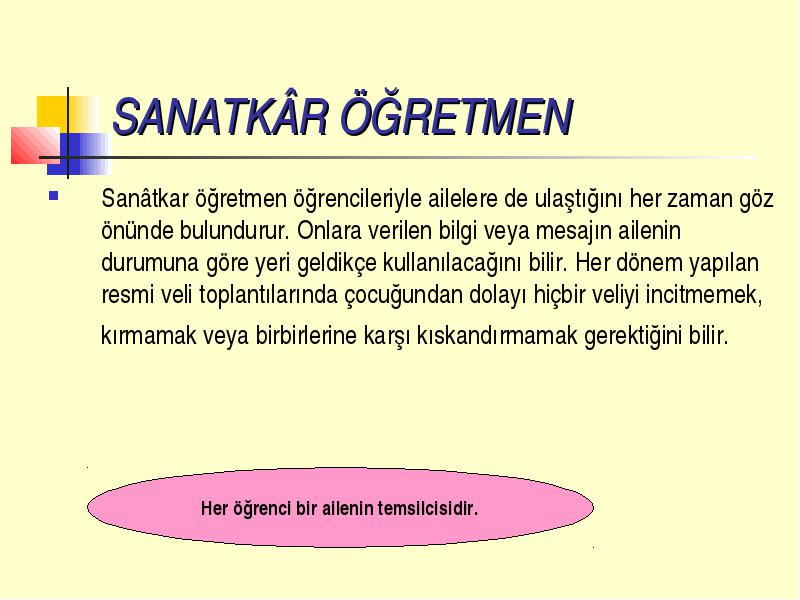 SANATKÂR ÖĞRETMEN

Sanâtkar öğretmen öğrencileriyle ailelere de ulaştığını her zaman göz önünde bulundurur. Onlara verilen bilgi veya mesajın ailenin durumuna göre yeri geldikçe kullanılacağını bilir. Her dönem yapılan resmi veli toplantılarında çocuğundan dolayı hiçbir veliyi incitmemek, kırmamak veya birbirlerine karşı kıskandırmamak gerektiğini bilir.

Her öğrenci bir ailenin temsilcisidir.